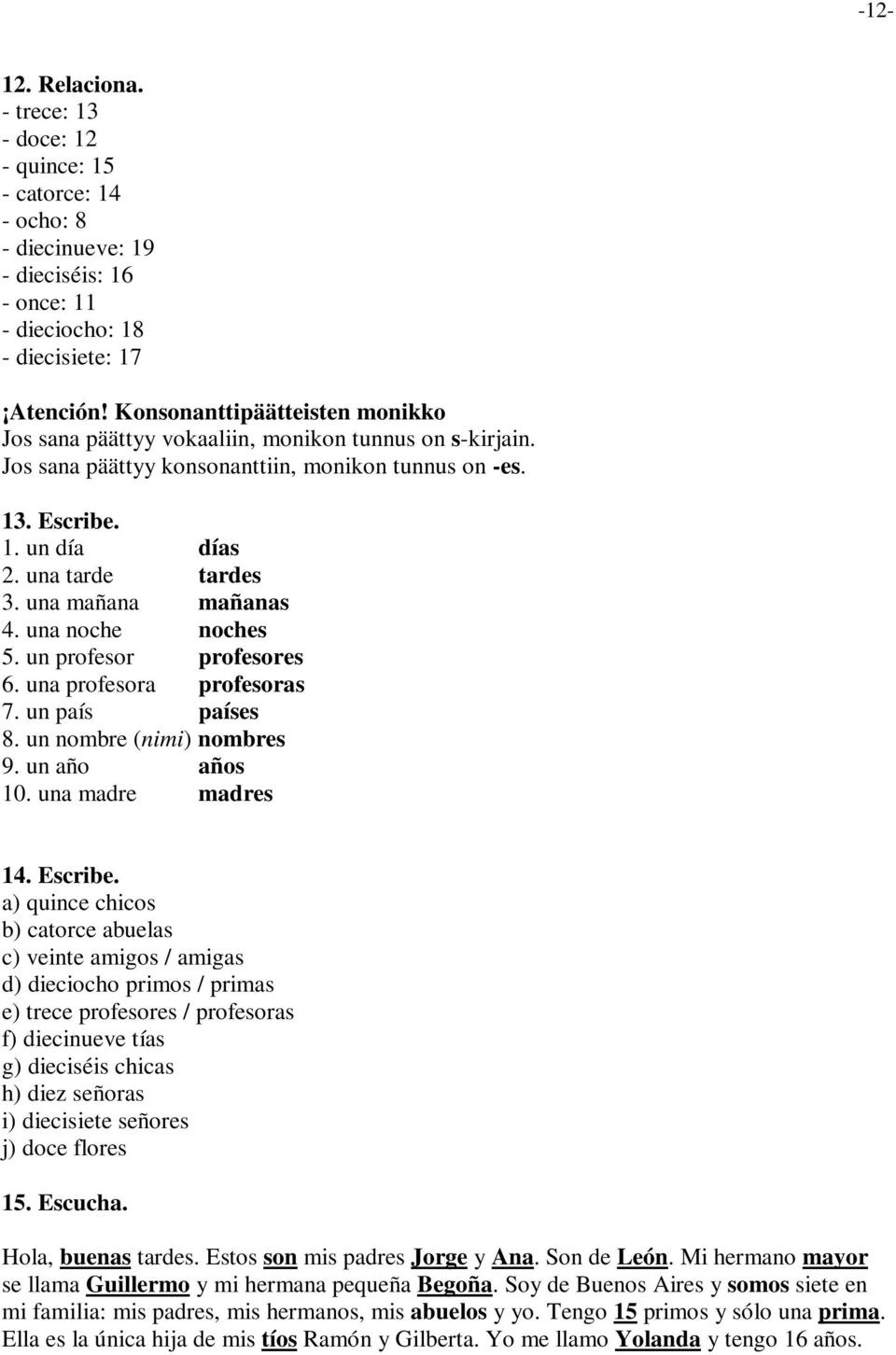 -12-

12. Relaciona.
- trece: 13
- doce: 12
- quince: 15
- catorce: 14
- ocho: 8
- diecinueve: 19
- dieciséis: 16
- once: 11
- dieciocho: 18
- diecisiete: 17

¡Atención! Konsonanttipäätteisten monikko
Jos sana päättyy vokaaliin, monikon tunnus on s-kirjain.
Jos sana päättyy konsonanttiin, monikon tunnus on -es.

13. Escribe.
1. un día días
2. una tarde tardes
3. una mañana mañanas
4. una noche noches
5. un profesor profesores
6. una profesora profesoras
7. un país países
8. un nombre (nimi) nombres
9. un año años
10. una madre madres

14. Escribe.
a) quince chicos
b) catorce abuelas
c) veinte amigos / amigas
d) dieciocho primos / primas
e) trece profesores / profesoras
f) diecinueve tías
g) dieciséis chicas
h) diez señoras
i) diecisiete señores
j) doce flores

15. Escucha.

Hola, buenas tardes. Estos son mis padres Jorge y Ana. Son de León. Mi hermano mayor se llama Guillermo y mi hermana pequeña Begoña. Soy de Buenos Aires y somos siete en mi familia: mis padres, mis hermanos, mis abuelos y yo. Tengo 15 primos y sólo una prima. Ella es la única hija de mis tíos Ramón y Gilberta. Yo me llamo Yolanda y tengo 16 años.